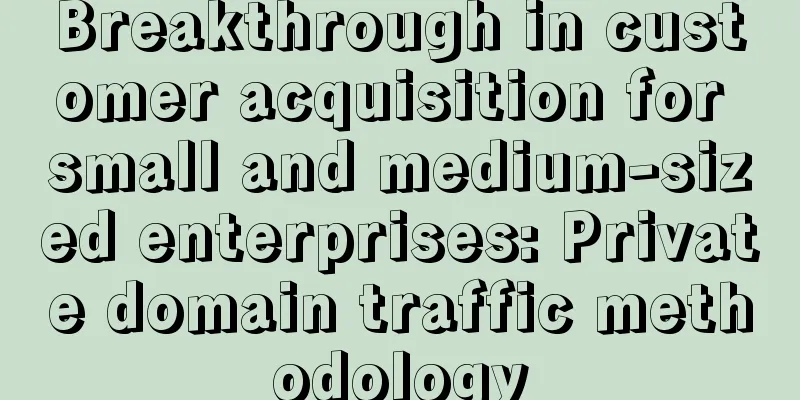 Breakthrough in customer acquisition for small and medium-sized enterprises: Private domain traffic methodology